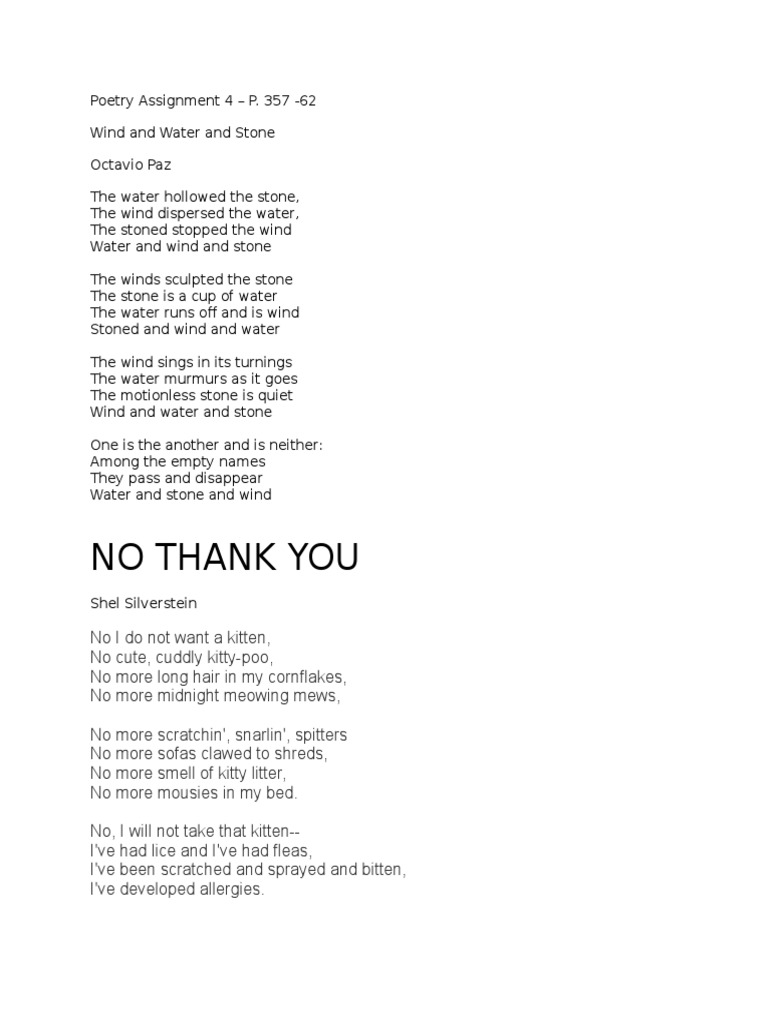 Poetry Assignment 4 – P. 357 -62

Wind and Water and Stone

Octavio Paz

The water hollowed the stone,
The wind dispersed the water,
The stoned stopped the wind
Water and wind and stone

The winds sculpted the stone
The stone is a cup of water
The water runs off and is wind
Stoned and wind and water

The wind sings in its turnings
The water murmurs as it goes
The motionless stone is quiet
Wind and water and stone

One is the another and is neither:
Among the empty names
They pass and disappear
Water and stone and wind

NO THANK YOU

Shel Silverstein

No I do not want a kitten,
No cute, cuddly kitty-poo,
No more long hair in my cornflakes,
No more midnight meowing mews,

No more scratchin', snarlin', spitters
No more sofas clawed to shreds,
No more smell of kitty litter,
No more mousies in my bed.

No, I will not take that kitten--
I've had lice and I've had fleas,
I've been scratched and sprayed and bitten,
I've developed allergies.